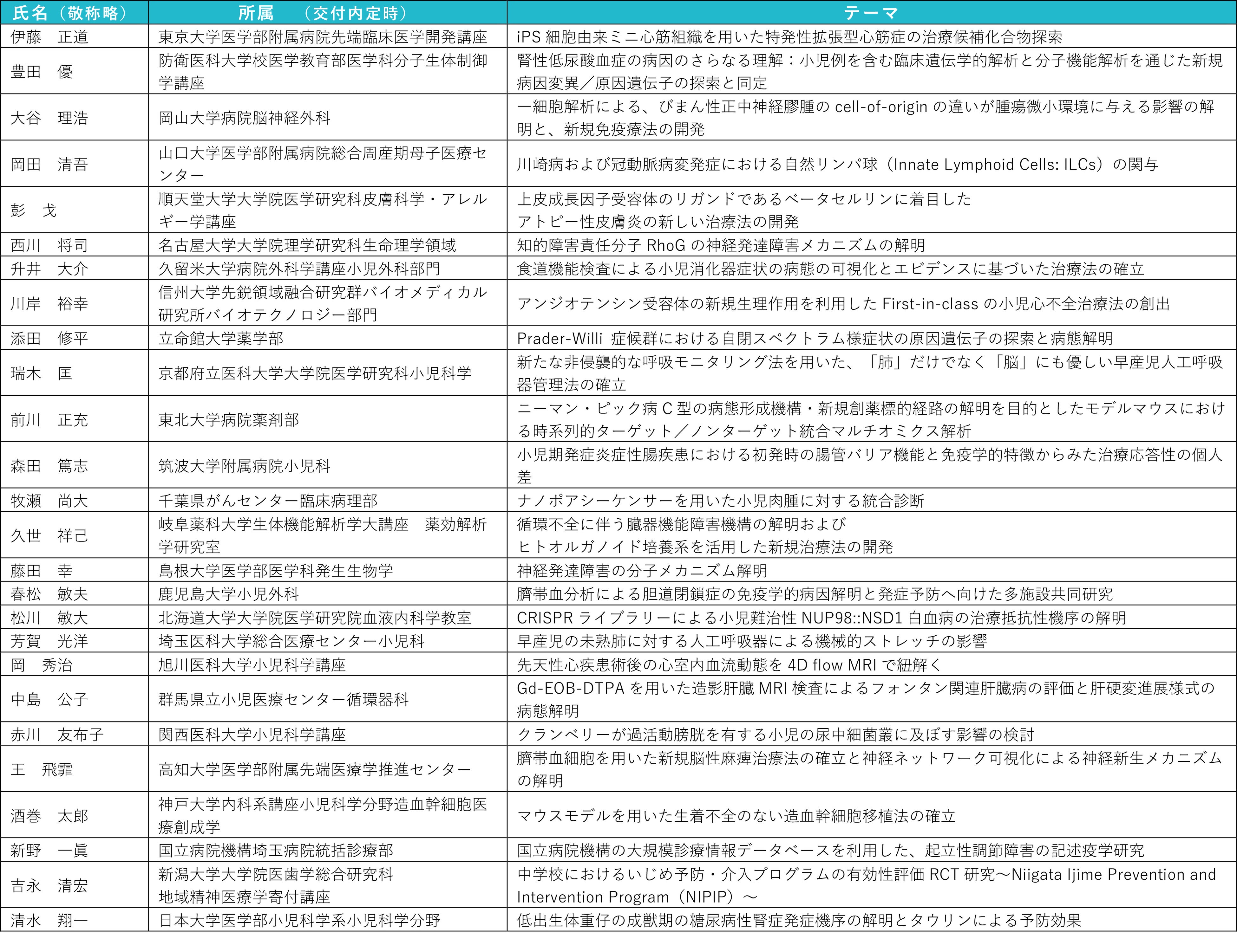 | 氏名（敬称略） | 所属　（交付内定時） | テーマ |
|---|---|---|
| 伊藤　正道 | 東京大学医学部附属病院先端臨床医学開発講座 | iPS 細胞由来ミニ心筋組織を用いた特発性拡張型心筋症の治療候補化合物探索 |
| 豊田　優 | 防衛医科大学校医学教育部医学科分子生体制御学講座 | 腎性低尿酸血症の病因のさらなる理解：小児例を含む臨床遺伝学的解析と分子機能解析を通じた新規病因変異／原因遺伝子の探索と同定 |
| 大谷　理浩 | 岡山大学病院脳神経外科 | 一細胞解析による、びまん性正中神経膠腫の cell-of-origin の違いが腫瘍微小環境に与える影響の解明と、新規免疫療法の開発 |
| 岡田　清吾 | 山口大学医学部附属病院総合周産期母子医療センター | 川崎病および冠動脈病変発症における自然リンパ球（Innate Lymphoid Cells: ILCs）の関与 |
| 彭　戈 | 順天堂大学大学院医学研究科皮膚科学・アレルギー学講座 | 上皮成長因子受容体のリガンドであるベータセルリンに着目した アトピー性皮膚炎の新しい治療法の開発 |
| 西川　将司 | 名古屋大学大学院理学研究科生命理学領域 | 知的障害責任分子 RhoG の神経発達障害メカニズムの解明 |
| 升井　大介 | 久留米大学病院外科学講座小児外科部門 | 食道機能検査による小児消化器症状の病態の可視化とエビデンスに基づいた治療法の確立 |
| 川岸　裕幸 | 信州大学先鋭領域融合研究群バイオメディカル研究所バイオテクノロジー部門 | アンジオテンシン受容体の新規生理作用を利用した First-in-class の小児心不全治療法の創出 |
| 添田　修平 | 立命館大学薬学部 | Prader-Willi 症候群における自閉スペクトラム様症状の原因遺伝子の探索と病態解明 |
| 瑞木　匡 | 京都府立医科大学大学院医学研究科小児科学 | 新たな非侵襲的な呼吸モニタリング法を用いた、「肺」だけでなく「脳」にも優しい早産児人工呼吸器管理法の確立 |
| 前川　正充 | 東北大学病院薬剤部 | ニーマン・ピック病 C 型の病態形成機構・新規創薬標的経路の解明を目的としたモデルマウスにおける時系列的ターゲット／ノンターゲット統合マルチオミクス解析 |
| 森田　篤志 | 筑波大学附属病院小児科 | 小児期発症炎症性腸疾患における初発時の腸管バリア機能と免疫学的特徴からみた治療応答性の個人差 |
| 牧瀬　尚大 | 千葉県がんセンター臨床病理部 | ナノポアシーケンサーを用いた小児肉腫に対する統合診断 |
| 久世　祥己 | 岐阜薬科大学生体機能解析学大講座　薬効解析学研究室 | 循環不全に伴う臓器機能障害機構の解明および ヒトオルガノイド培養系を活用した新規治療法の開発 |
| 藤田　幸 | 島根大学医学部医学科発生生物学 | 神経発達障害の分子メカニズム解明 |
| 春松　敏夫 | 鹿児島大学小児外科 | 臍帯血分析による胆道閉鎖症の免疫学的病因解明と発症予防へ向けた多施設共同研究 |
| 松川　敏大 | 北海道大学大学院医学研究院血液内科学教室 | CRISPR ライブラリーによる小児難治性 NUP98::NSD1 白血病の治療抵抗性機序の解明 |
| 芳賀　光洋 | 埼玉医科大学総合医療センター小児科 | 早産児の未熟肺に対する人工呼吸器による機械的ストレッチの影響 |
| 岡　秀治 | 旭川医科大学小児科学講座 | 先天性心疾患術後の心室内血流動態を 4D flow MRI で紐解く |
| 中島　公子 | 群馬県立小児医療センター循環器科 | Gd-EOB-DTPA を用いた造影肝臓 MRI 検査によるフォンタン関連肝臓病の評価と肝硬変進展様式の病態解明 |
| 赤川　友布子 | 関西医科大学小児科学講座 | クランベリーが過活動膀胱を有する小児の尿中細菌叢に及ぼす影響の検討 |
| 王　飛霏 | 高知大学医学部附属先端医療学推進センター | 臍帯血細胞を用いた新規脳性麻痺治療法の確立と神経ネットワーク可視化による神経新生メカニズムの解明 |
| 酒巻　太郎 | 神戸大学内科系講座小児科学分野造血幹細胞医療創成学 | マウスモデルを用いた生着不全のない造血幹細胞移植法の確立 |
| 新野　一眞 | 国立病院機構埼玉病院統括診療部 | 国立病院機構の大規模診療情報データベースを利用した、起立性調節障害の記述疫学研究 |
| 吉永　清宏 | 新潟大学大学院医歯学総合研究科 地域精神医療学寄付講座 | 中学校におけるいじめ予防・介入プログラムの有効性評価 RCT 研究～Niigata Ijime Prevention and Intervention Program（NIPIP）～ |
| 清水　翔一 | 日本大学医学部小児科学系小児科学分野 | 低出生体重仔の成獣期の糖尿病性腎症発症機序の解明とタウリンによる予防効果 |